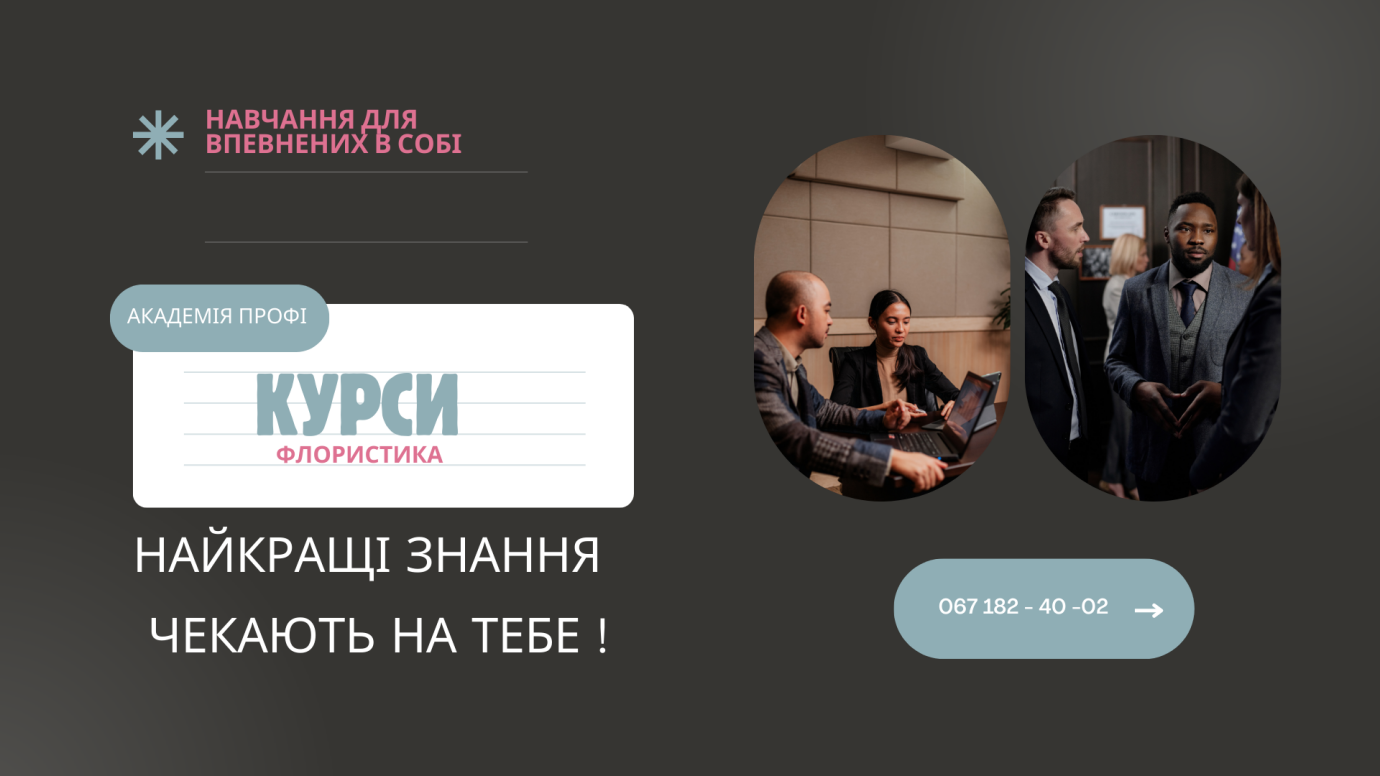 НАВЧАННЯ ДЛЯ ВПЕВНЕНИХ В СОБІ

АКАДЕМІЯ ПРОФІ

КУРСИ
ФЛОРИСТИКА

НАЙКРАЩІ ЗНАННЯ ЧЕКАЮТЬ НА ТЕБЕ !

067 182 - 40 -02 →